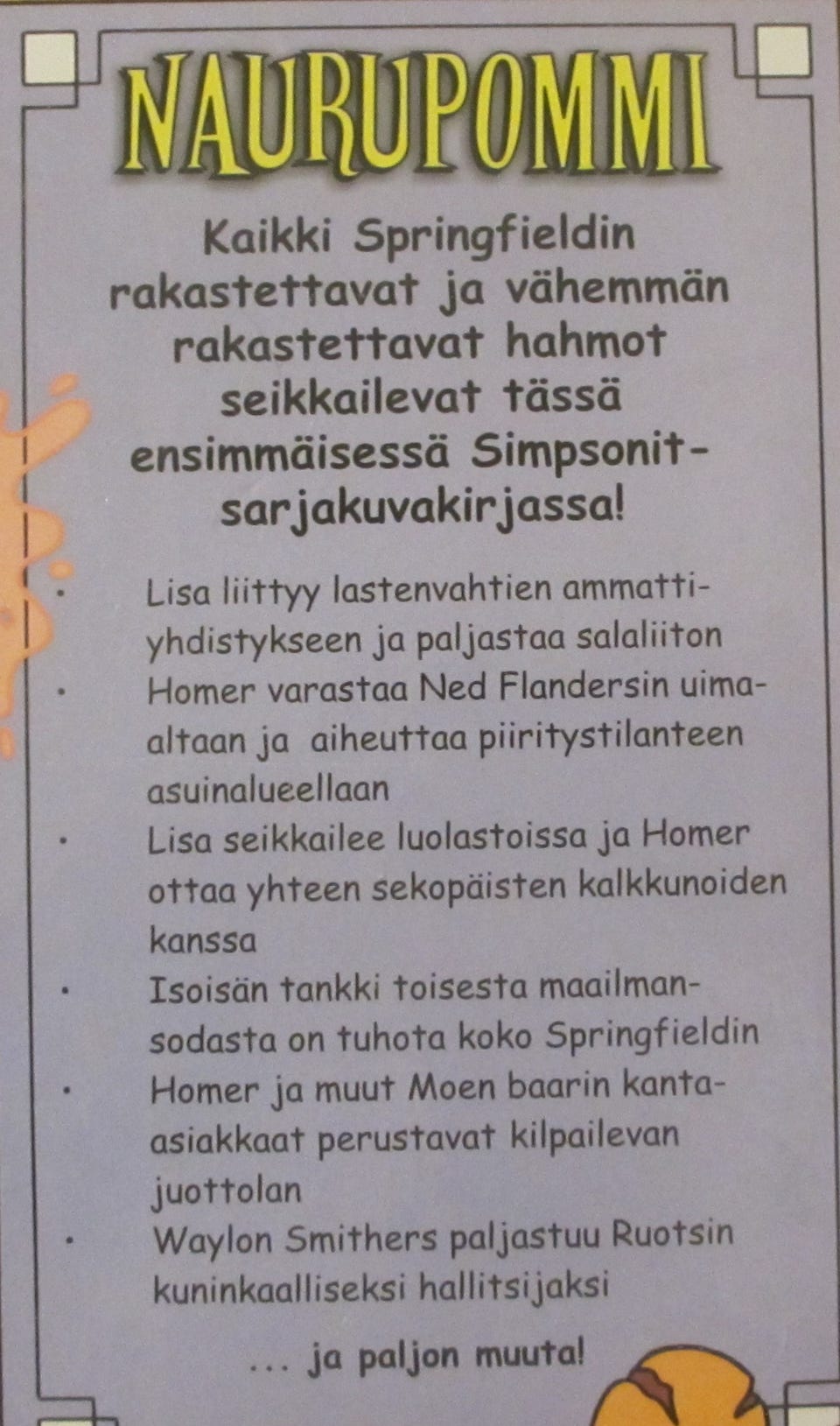 NAURUPOMMI

Kaikki Springfieldin rakastettavat ja vähemmän rakastettavat hahmot seikkailevat tässä ensimmäisessä Simpsonit-sarjakuvakirjassa!

• Lisa liittyy lastenvahtien ammattiyhdistykseen ja paljastaa salaliiton
• Homer varastaa Ned Flandersin uima-altaan ja aiheuttaa piiritystilanteen asuinalueellaan
• Lisa seikkailee luolastoissa ja Homer ottaa yhteen sekopäisten kalkkunoiden kanssa
• Isoisän tankki toisesta maailmansodasta on tuhota koko Springfieldin
• Homer ja muut Moen baarin kanta-asiakkaat perustavat kilpailevan juottolan
• Waylon Smithers paljastuu Ruotsin kuninkaalliseksi hallitsijaksi

... ja paljon muuta!